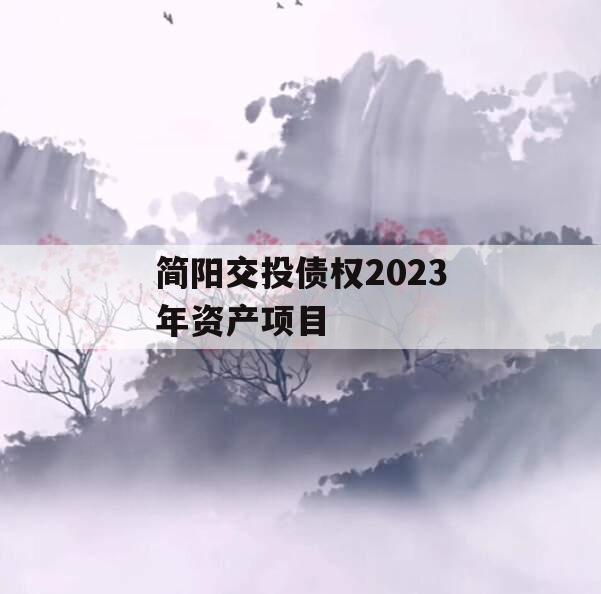 简阳交投债权2023年资产项目